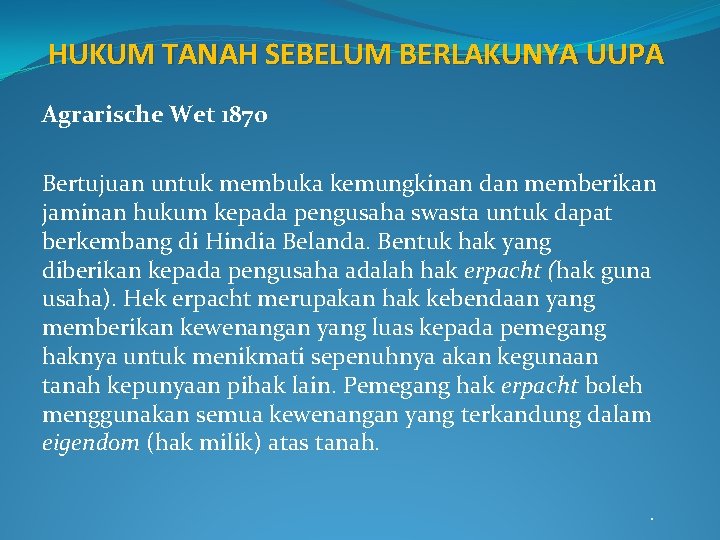 HUKUM TANAH SEBELUM BERLAKUNYA UUPA

Agrarische Wet 1870

Bertujuan untuk membuka kemungkinan dan memberikan jaminan hukum kepada pengusaha swasta untuk dapat berkembang di Hindia Belanda. Bentuk hak yang diberikan kepada pengusaha adalah hak erpacht (hak guna usaha). Hek erpacht merupakan hak kebendaan yang memberikan kewenangan yang luas kepada pemegang haknya untuk menikmati sepenuhnya akan kegunaan tanah kepunyaan pihak lain. Pemegang hak erpacht boleh menggunakan semua kewenangan yang terkandung dalam eigendom (hak milik) atas tanah.

.